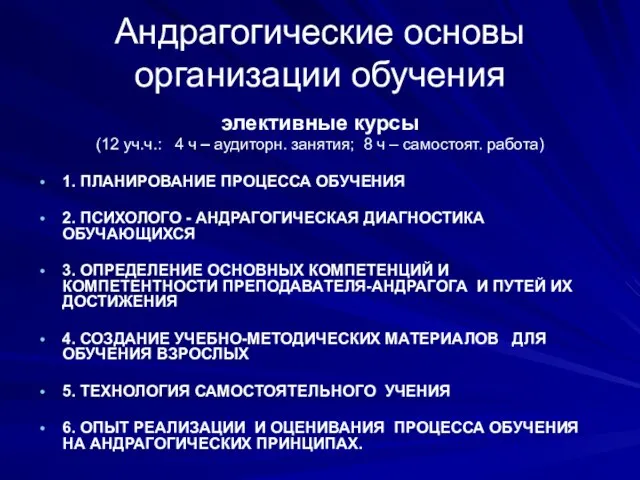 Андрагогические основы организации обучения

элективные курсы
(12 уч.ч.: 4 ч – аудиторн. занятия; 8 ч – самостоят. работа)

• 1. ПЛАНИРОВАНИЕ ПРОЦЕССА ОБУЧЕНИЯ

• 2. ПСИХОЛОГО - АНДРАГОГИЧЕСКАЯ ДИАГНОСТИКА ОБУЧАЮЩИХСЯ

• 3. ОПРЕДЕЛЕНИЕ ОСНОВНЫХ КОМПЕТЕНЦИЙ И КОМПЕТЕНТНОСТИ ПРЕПОДАВАТЕЛЯ-АНДРАГОГА И ПУТЕЙ ИХ ДОСТИЖЕНИЯ

• 4. СОЗДАНИЕ УЧЕБНО-МЕТОДИЧЕСКИХ МАТЕРИАЛОВ ДЛЯ ОБУЧЕНИЯ ВЗРОСЛЫХ

• 5. ТЕХНОЛОГИЯ САМОСТОЯТЕЛЬНОГО УЧЕНИЯ

• 6. ОПЫТ РЕАЛИЗАЦИИ И ОЦЕНИВАНИЯ ПРОЦЕССА ОБУЧЕНИЯ НА АНДРАГОГИЧЕСКИХ ПРИНЦИПАХ.